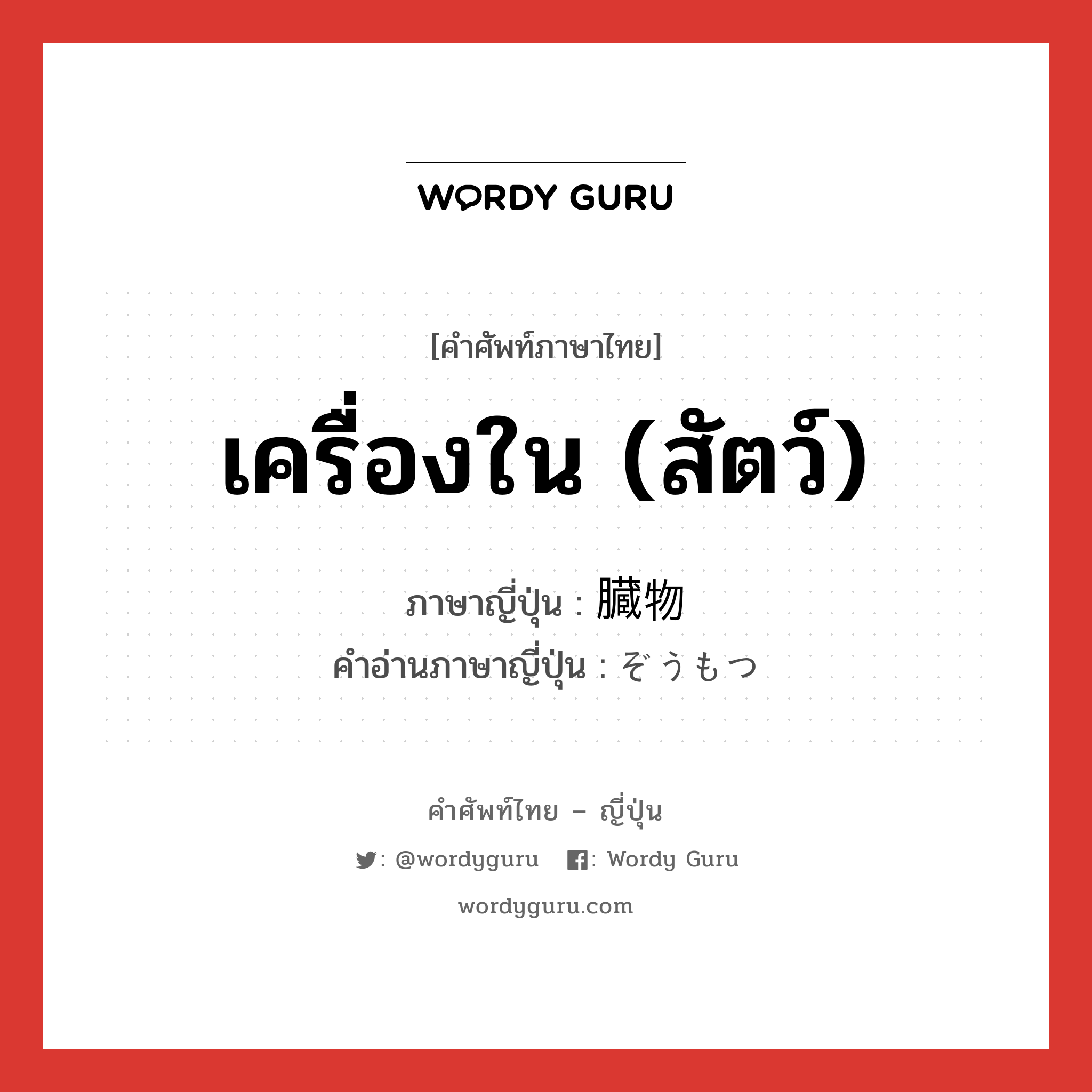 WORDY GURU

[คำศัพท์ภาษาไทย]

เครื่องใน (สัตว์)

ภาษาญี่ปุ่น : 臓物
คำอ่านภาษาญี่ปุ่น : ぞうもつ

คำศัพท์ไทย – ญี่ปุ่น

: @wordyguru : Wordy Guru

wordyguru.com